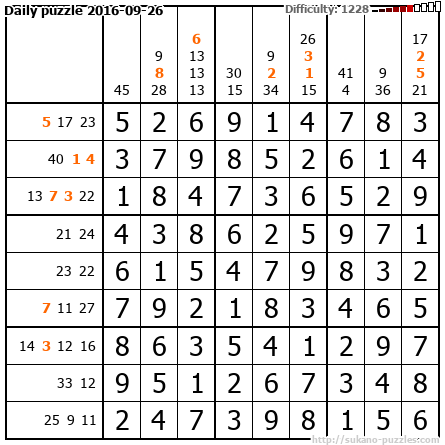 Daily puzzle 2016-09-26

Difficulty: 1228

| | 45 | 9 8 28 | 6 13 13 13 | 30 15 | 9 2 34 | 26 3 1 15 | 41 4 | 9 36 | 17 2 5 21 |
|---|---|---|---|---|---|---|---|---|---|
| 5 17 23 | 5 | 2 | 6 | 9 | 1 | 4 | 7 | 8 | 3 |
| 40 1 4 | 3 | 7 | 9 | 8 | 5 | 2 | 6 | 1 | 4 |
| 13 7 3 22 | 1 | 8 | 4 | 7 | 3 | 6 | 5 | 2 | 9 |
| 21 24 | 4 | 3 | 8 | 6 | 2 | 5 | 9 | 7 | 1 |
| 23 22 | 6 | 1 | 5 | 4 | 7 | 9 | 8 | 3 | 2 |
| 7 11 27 | 7 | 9 | 2 | 1 | 8 | 3 | 4 | 6 | 5 |
| 14 3 12 16 | 8 | 6 | 3 | 5 | 4 | 1 | 2 | 9 | 7 |
| 33 12 | 9 | 5 | 1 | 2 | 6 | 7 | 3 | 4 | 8 |
| 25 9 11 | 2 | 4 | 7 | 3 | 9 | 8 | 1 | 5 | 6 |

http://sukano-puzzles.com